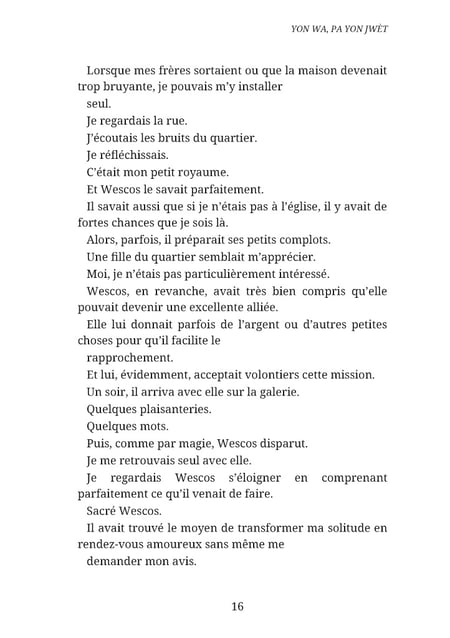 YON WA, PA YON JWÈT

Lorsque mes frères sortaient ou que la maison devenait trop bruyante, je pouvais m'y installer

seul.

Je regardais la rue.

J'écoutais les bruits du quartier.

Je réfléchissais.

C'était mon petit royaume.

Et Wescos le savait parfaitement.

Il savait aussi que si je n'étais pas à l'église, il y avait de fortes chances que je sois là.

Alors, parfois, il préparait ses petits complots.

Une fille du quartier semblait m'apprécier.

Moi, je n'étais pas particulièrement intéressé.

Wescos, en revanche, avait très bien compris qu'elle pouvait devenir une excellente alliée.

Elle lui donnait parfois de l'argent ou d'autres petites choses pour qu'il facilite le

rapprochement.

Et lui, évidemment, acceptait volontiers cette mission.

Un soir, il arriva avec elle sur la galerie.

Quelques plaisanteries.

Quelques mots.

Puis, comme par magie, Wescos disparut.

Je me retrouvais seul avec elle.

Je regardais Wescos s'éloigner en comprenant parfaitement ce qu'il venait de faire.

Sacré Wescos.

Il avait trouvé le moyen de transformer ma solitude en rendez-vous amoureux sans même me

demander mon avis.

16